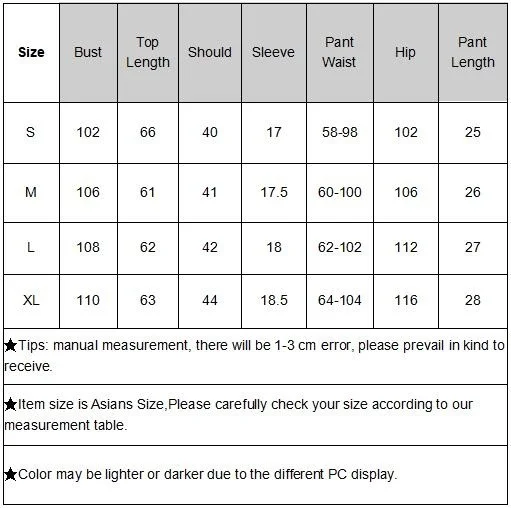 | Size | Bust | Top Length | Should | Sleeve | Pant Waist | Hip | Pant Length |
|---|---|---|---|---|---|---|---|
| S | 102 | 66 | 40 | 17 | 58-98 | 102 | 25 |
| M | 106 | 61 | 41 | 17.5 | 60-100 | 106 | 26 |
| L | 108 | 62 | 42 | 18 | 62-102 | 112 | 27 |
| XL | 110 | 63 | 44 | 18.5 | 64-104 | 116 | 28 |

★Tips: manual measurement, there will be 1-3 cm error, please prevail in kind to receive.

★Item size is Asians Size,Please carefully check your size according to our measurement table.

★Color may be lighter or darker due to the different PC display.